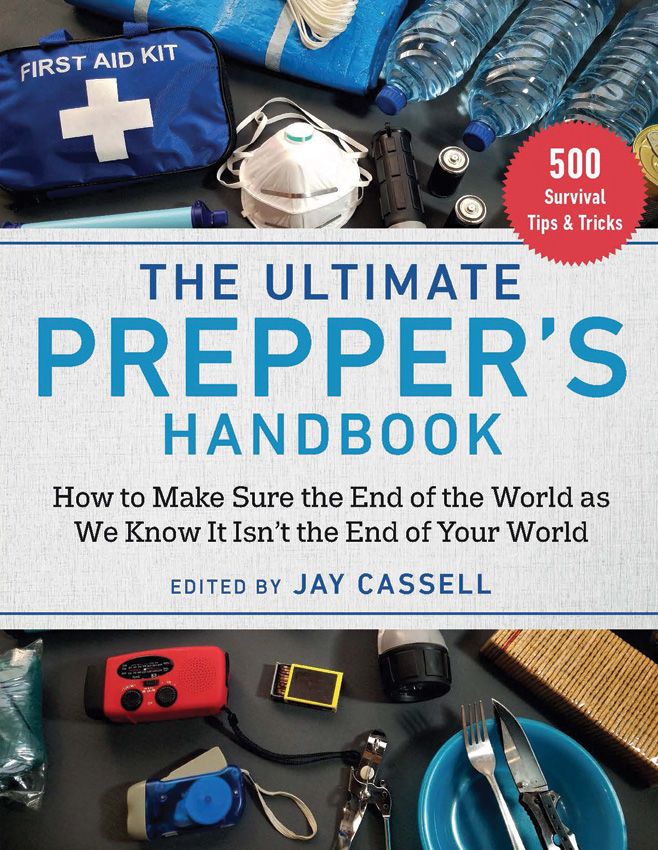 FIRST AID KIT

500
Survival
Tips & Tricks

THE ULTIMATE
PREPPER'S
HANDBOOK

How to Make Sure the End of the World as We Know It Isn't the End of Your World

EDITED BY JAY CASSELL